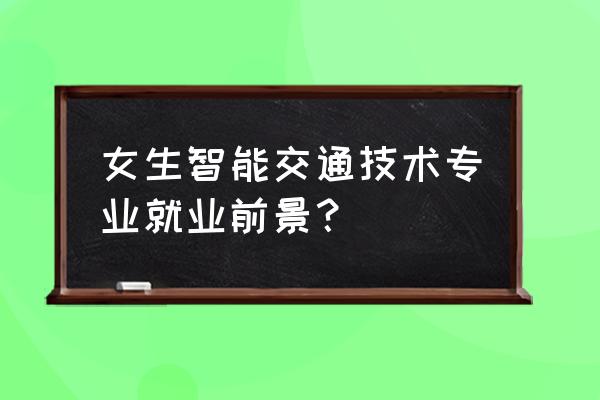 女生智能交通技术专业就业前景？